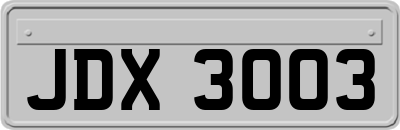 JDX 3003